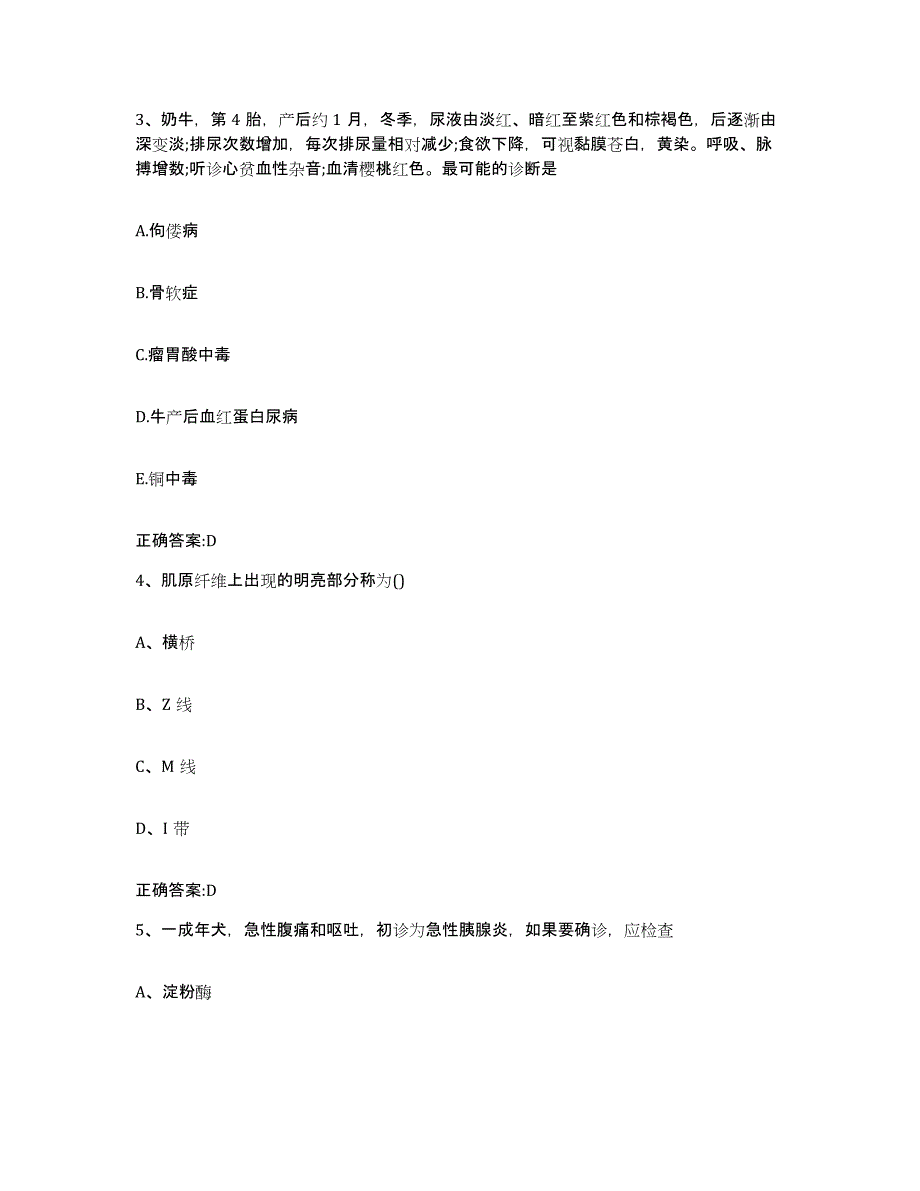 3、奶牛，第 4 胎，产后约 1 月，冬季，尿液由淡红、暗红至紫红色和棕褐色，后逐渐由深变淡;排尿次数增加，每次排尿量相对减少;食欲下降，可视黏膜苍白，黄染。呼吸、脉搏增数;听诊心贫血性杂音;血清樱桃红色。最可能的诊断是

A.佝偻病

B.骨软症

C.瘤胃酸中毒

D.牛产后血红蛋白尿病

E.铜中毒

正确答案:D

4、肌原纤维上出现的明亮部分称为()

A、横桥

B、Z 线

C、M 线

D、I 带

正确答案:D

5、一成年犬，急性腹痛和呕吐，初诊为急性胰腺炎，如果要确诊，应检查

A、淀粉酶